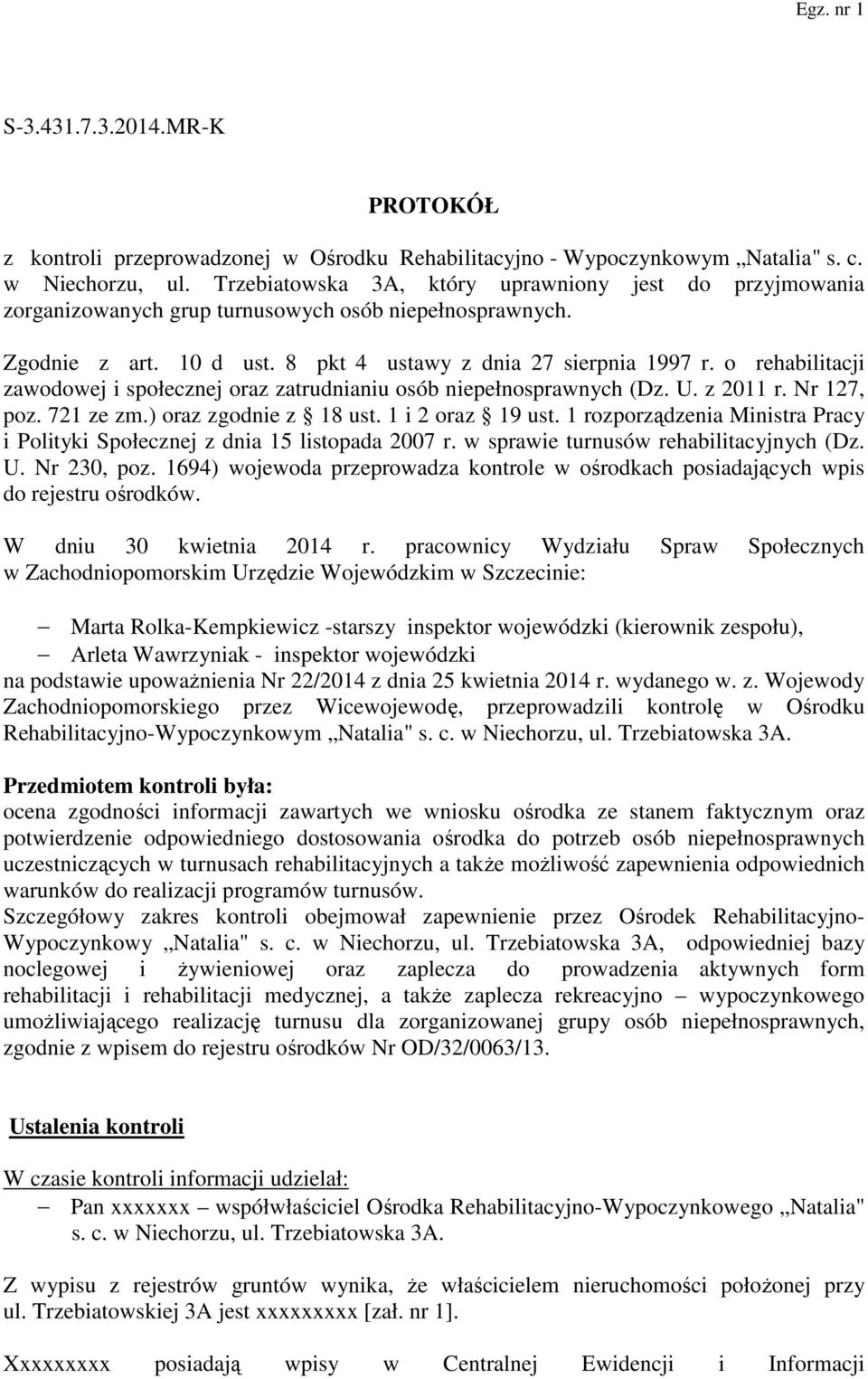 Egz. nr 1

S-3.431.7.3.2014.MR-K

PROTOKÓŁ

z kontroli przeprowadzonej w Ośrodku Rehabilitacyjno - Wypoczynkowym „Natalia" s. c. w Niechorzu, ul. Trzebiatowska 3A, który uprawniony jest do przyjmowania zorganizowanych grup turnusowych osób niepełnosprawnych.

Zgodnie z art. 10 d ust. 8 pkt 4 ustawy z dnia 27 sierpnia 1997 r. o rehabilitacji zawodowej i społecznej oraz zatrudnianiu osób niepełnosprawnych (Dz. U. z 2011 r. Nr 127, poz. 721 ze zm.) oraz zgodnie z § 18 ust. 1 i 2 oraz § 19 ust. 1 rozporządzenia Ministra Pracy i Polityki Społecznej z dnia 15 listopada 2007 r. w sprawie turnusów rehabilitacyjnych (Dz. U. Nr 230, poz. 1694) wojewoda przeprowadza kontrole w ośrodkach posiadających wpis do rejestru ośrodków.

W dniu 30 kwietnia 2014 r. pracownicy Wydziału Spraw Społecznych w Zachodniopomorskim Urzędzie Wojewódzkim w Szczecinie:

– Marta Rolka-Kempkiewicz -starszy inspektor wojewódzki (kierownik zespołu),
– Arleta Wawrzyniak - inspektor wojewódzki
na podstawie upoważnienia Nr 22/2014 z dnia 25 kwietnia 2014 r. wydanego w. z. Wojewody Zachodniopomorskiego przez Wicewojewodę, przeprowadzili kontrolę w Ośrodku Rehabilitacyjno-Wypoczynkowym „Natalia" s. c. w Niechorzu, ul. Trzebiatowska 3A.

Przedmiotem kontroli była:
ocena zgodności informacji zawartych we wniosku ośrodka ze stanem faktycznym oraz potwierdzenie odpowiedniego dostosowania ośrodka do potrzeb osób niepełnosprawnych uczestniczących w turnusach rehabilitacyjnych a także możliwość zapewnienia odpowiednich warunków do realizacji programów turnusów.
Szczegółowy zakres kontroli obejmował zapewnienie przez Ośrodek Rehabilitacyjno-Wypoczynkowy „Natalia" s. c. w Niechorzu, ul. Trzebiatowska 3A, odpowiedniej bazy noclegowej i żywieniowej oraz zaplecza do prowadzenia aktywnych form rehabilitacji i rehabilitacji medycznej, a także zaplecza rekreacyjno – wypoczynkowego umożliwiającego realizację turnusu dla zorganizowanej grupy osób niepełnosprawnych, zgodnie z wpisem do rejestru ośrodków Nr OD/32/0063/13.

Ustalenia kontroli

W czasie kontroli informacji udzielał:
– Pan xxxxxxx – współwłaściciel Ośrodka Rehabilitacyjno-Wypoczynkowego „Natalia" s. c. w Niechorzu, ul. Trzebiatowska 3A.

Z wypisu z rejestrów gruntów wynika, że właścicielem nieruchomości położonej przy ul. Trzebiatowskiej 3A jest xxxxxxxxx [zał. nr 1].

Xxxxxxxxx posiadają wpisy w Centralnej Ewidencji i Informacji